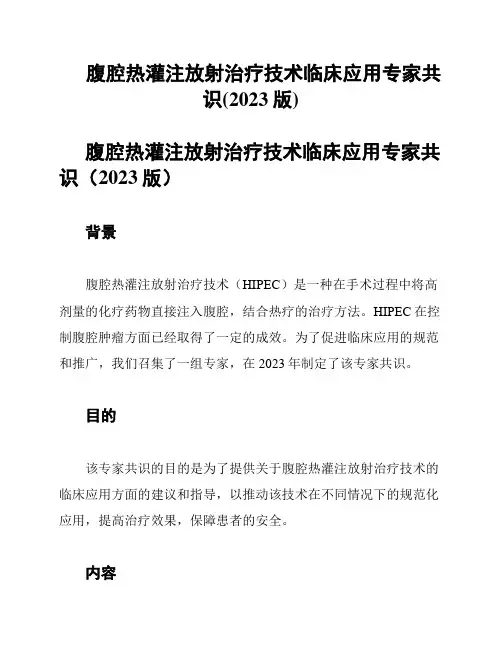 腹腔热灌注放射治疗技术临床应用专家共识(2023 版)

腹腔热灌注放射治疗技术临床应用专家共识（2023 版）

背景

腹腔热灌注放射治疗技术（HIPEC）是一种在手术过程中将高剂量的化疗药物直接注入腹腔，结合热疗的治疗方法。HIPEC 在控制腹腔肿瘤方面已经取得了一定的成效。为了促进临床应用的规范和推广，我们召集了一组专家，在 2023 年制定了该专家共识。

目的

该专家共识的目的是为了提供关于腹腔热灌注放射治疗技术的临床应用方面的建议和指导，以推动该技术在不同情况下的规范化应用，提高治疗效果，保障患者的安全。

内容